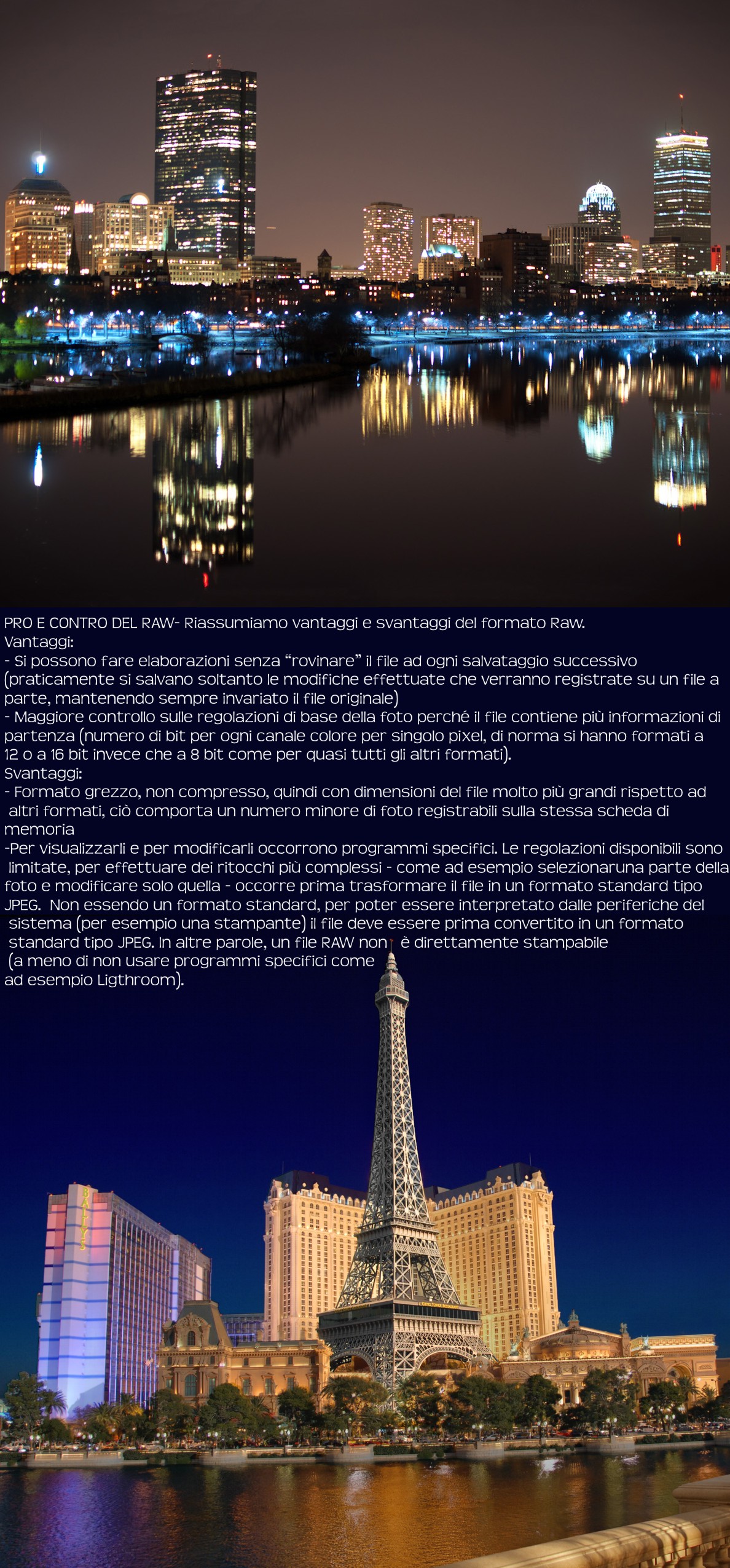 PRO E CONTRO DEL RAW- Riassumiamo vantaggi e svantaggi del formato Raw.
Vantaggi:
- Si possono fare elaborazioni senza “rovinare” il file ad ogni salvataggio successivo (praticamente si salvano soltanto le modifiche effettuate che verranno registrate su un file a parte, mantenendo sempre invariato il file originale)
- Maggiore controllo sulle regolazioni di base della foto perché il file contiene più informazioni di partenza (numero di bit per ogni canale colore per singolo pixel, di norma si hanno formati a 12 o a 16 bit invece che a 8 bit come per quasi tutti gli altri formati).
Svantaggi:
- Formato grezzo, non compresso, quindi con dimensioni del file molto più grandi rispetto ad altri formati, ciò comporta un numero minore di foto registrabili sulla stessa scheda di memoria
-Per visualizzarli e per modificarli occorrono programmi specifici. Le regolazioni disponibili sono limitate, per effettuare dei ritocchi più complessi - come ad esempio selezionaruna parte della foto e modificare solo quella - occorre prima trasformare il file in un formato standard tipo JPEG. Non essendo un formato standard, per poter essere interpretato dalle periferiche del sistema (per esempio una stampante) il file deve essere prima convertito in un formato standard tipo JPEG. In altre parole, un file RAW non è direttamente stampabile (a meno di non usare programmi specifici come ad esempio Ligthroom).

BALLY'S